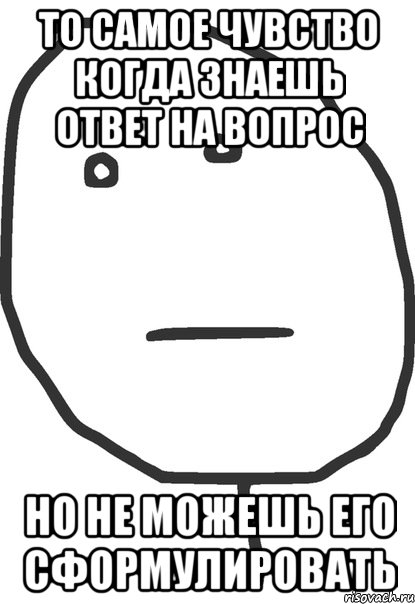 ТО САМОЕ ЧУВСТВО КОГДА ЗНАЕШЬ ОТВЕТ НА ВОПРОС

НО НЕ МОЖЕШЬ ЕГО СФОРМУЛИРОВАТЬ

risovach.ru